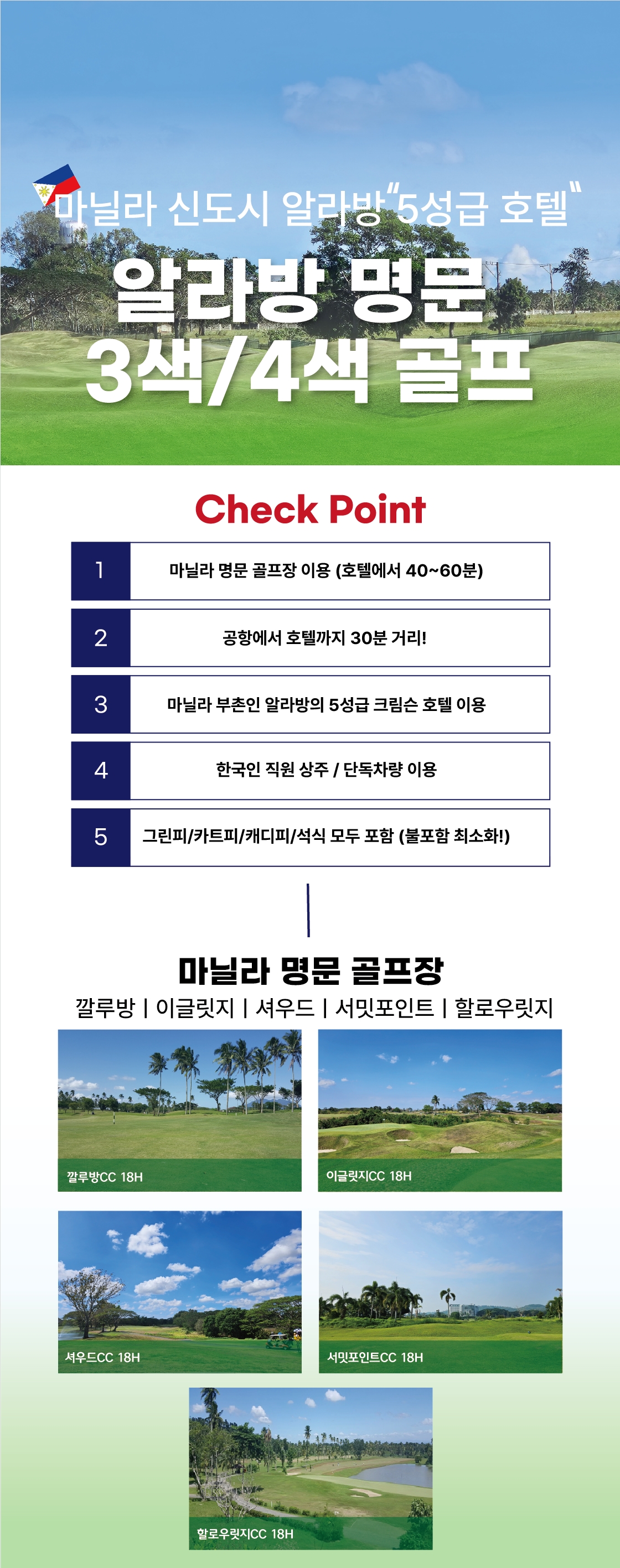 마닐라 신도시 알라방 "5성급 호텔"

알라방 명문
3색/4색 골프

Check Point

| 1 | 마닐라 명문 골프장 이용 (호텔에서 40~60분) |
|---|---|
| 2 | 공항에서 호텔까지 30분 거리! |
| 3 | 마닐라 부촌인 알라방의 5성급 크림슨 호텔 이용 |
| 4 | 한국인 직원 상주 / 단독차량 이용 |
| 5 | 그린피/카트피/캐디피/석식 모두 포함 (불포함 최소화!) |

마닐라 명문 골프장

깔루방 | 이글릿지 | 셔우드 | 서밋포인트 | 할로우릿지

깔루방CC 18H

이글릿지CC 18H

셔우드CC 18H

서밋포인트CC 18H

할로우릿지CC 18H